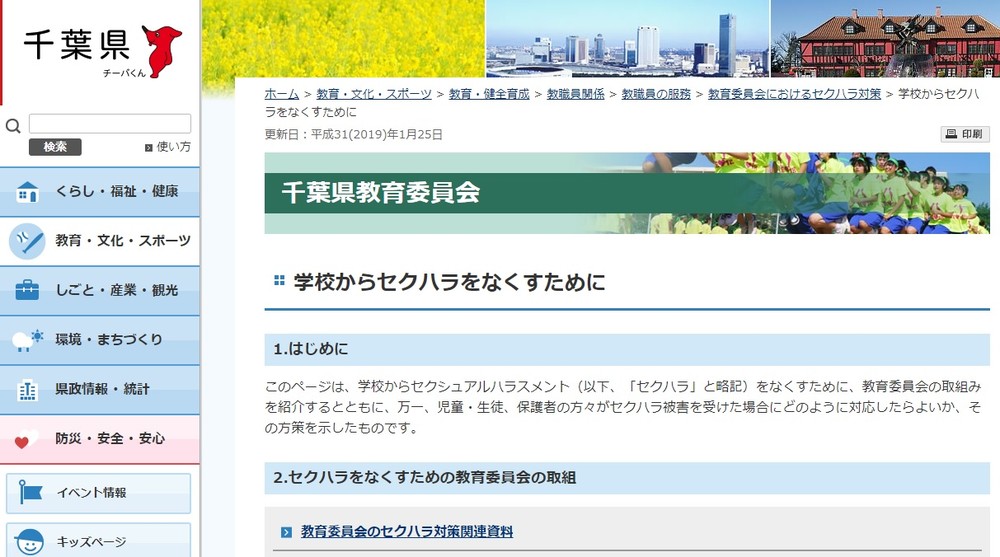 千葉県
チーバくん

検索
使い方

くらし・福祉・健康
教育・文化・スポーツ
しごと・産業・観光
環境・まちづくり
県政情報・統計
防災・安全・安心
イベント情報
キッズページ

ホーム > 教育・文化・スポーツ > 教育・健全育成 > 教職員関係 > 教職員の服務 > 教育委員会におけるセクハラ対策 > 学校からセクハラをなくすために

更新日：平成31(2019)年1月25日

印刷

千葉県教育委員会

学校からセクハラをなくすために

1.はじめに

このページは、学校からセクシュアルハラスメント（以下、「セクハラ」と略記）をなくすために、教育委員会の取組みを紹介するとともに、万一、児童・生徒、保護者の方々がセクハラ被害を受けた場合にどのように対応したらよいか、その方策を示したものです。

2.セクハラをなくすための教育委員会の取組

教育委員会のセクハラ対策関連資料